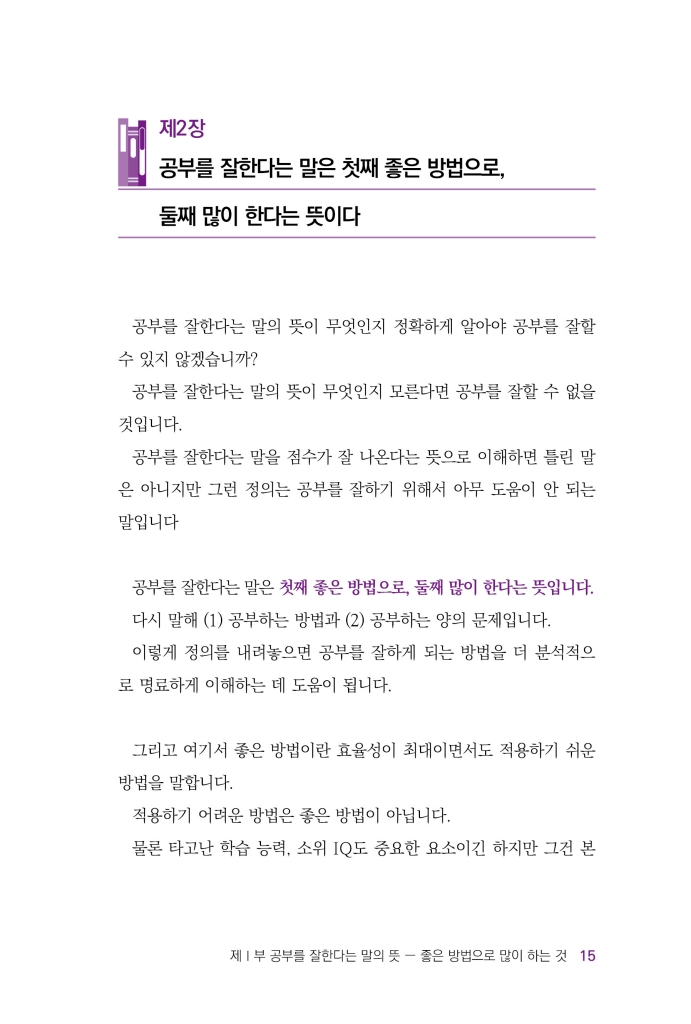 제2장

공부를 잘한다는 말은 첫째 좋은 방법으로, 둘째 많이 한다는 뜻이다

공부를 잘한다는 말의 뜻이 무엇인지 정확하게 알아야 공부를 잘할 수 있지 않겠습니까?

공부를 잘한다는 말의 뜻이 무엇인지 모른다면 공부를 잘할 수 없을 것입니다.

공부를 잘한다는 말을 점수가 잘 나온다는 뜻으로 이해하면 틀린 말은 아니지만 그런 정의는 공부를 잘하기 위해서 아무 도움이 안 되는 말입니다

공부를 잘한다는 말은 첫째 좋은 방법으로, 둘째 많이 한다는 뜻입니다.

다시 말해 (1) 공부하는 방법과 (2) 공부하는 양의 문제입니다.

이렇게 정의를 내려놓으면 공부를 잘하게 되는 방법을 더 분석적으로 명료하게 이해하는 데 도움이 됩니다.

그리고 여기서 좋은 방법이란 효율성이 최대이면서도 적용하기 쉬운 방법을 말합니다.

적용하기 어려운 방법은 좋은 방법이 아닙니다.

물론 타고난 학습 능력, 소위 IQ도 중요한 요소이긴 하지만 그건 본

제 I 부 공부를 잘한다는 말의 뜻 — 좋은 방법으로 많이 하는 것 15